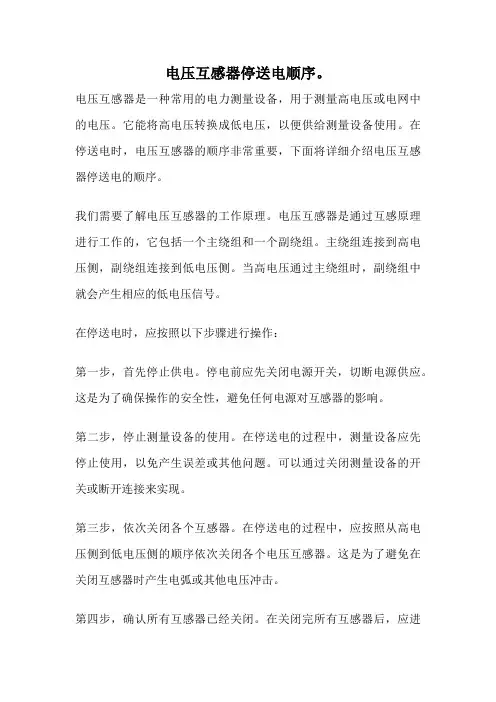 电压互感器停送电顺序。

电压互感器是一种常用的电力测量设备，用于测量高电压或电网中的电压。它能将高电压转换成低电压，以便供给测量设备使用。在停送电时，电压互感器的顺序非常重要，下面将详细介绍电压互感器停送电的顺序。

我们需要了解电压互感器的工作原理。电压互感器是通过互感原理进行工作的，它包括一个主绕组和一个副绕组。主绕组连接到高电压侧，副绕组连接到低电压侧。当高电压通过主绕组时，副绕组中就会产生相应的低电压信号。

在停送电时，应按照以下步骤进行操作：

第一步，首先停止供电。停电前应先关闭电源开关，切断电源供应。这是为了确保操作的安全性，避免任何电源对互感器的影响。

第二步，停止测量设备的使用。在停送电的过程中，测量设备应先停止使用，以免产生误差或其他问题。可以通过关闭测量设备的开关或断开连接来实现。

第三步，依次关闭各个互感器。在停送电的过程中，应按照从高电压侧到低电压侧的顺序依次关闭各个电压互感器。这是为了避免在关闭互感器时产生电弧或其他电压冲击。

第四步，确认所有互感器已经关闭。在关闭完所有互感器后，应进